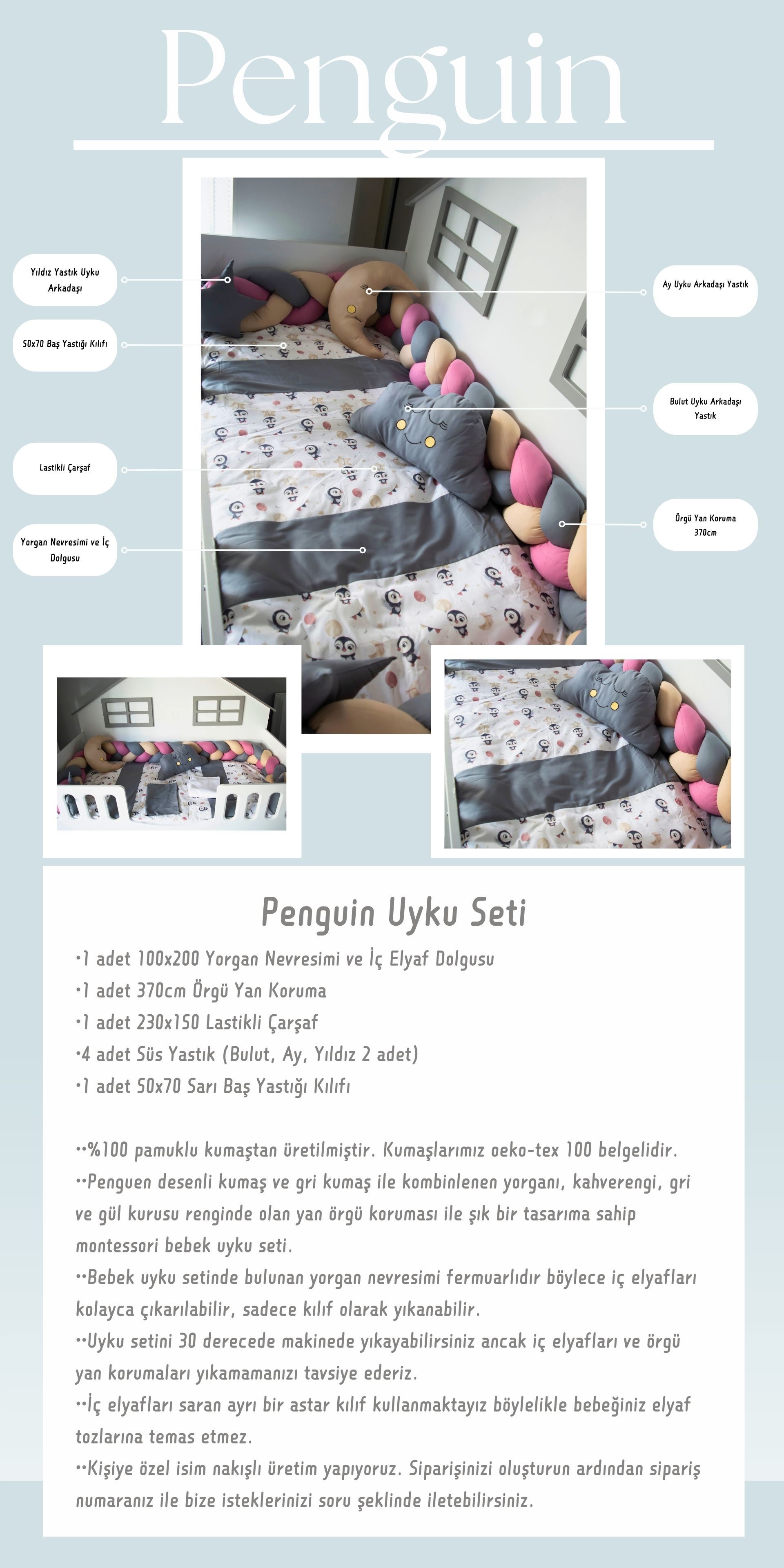 Penguin

Yıldız Yastık Uyku Arkadaşı

50x70 Baş Yastığı Kılıfı

Lastikli Çarşaf

Yorgan Nevresimi ve İç Dolgusu

Ay Uyku Arkadaşı Yastık

Bulut Uyku Arkadaşı Yastık

Örgü Yan Koruma 370cm

Penguin Uyku Seti

•1 adet 100x200 Yorgan Nevresimi ve İç Elyaf Dolgusu
•1 adet 370cm Örgü Yan Koruma
•1 adet 230x150 Lastikli Çarşaf
•4 adet Süs Yastık (Bulut, Ay, Yıldız 2 adet)
•1 adet 50x70 Sarı Baş Yastığı Kılıfı

••%100 pamuklu kumaştan üretilmiştir. Kumaşlarımız oeko-tex 100 belgelidir.
••Penguen desenli kumaş ve gri kumaş ile kombinlenen yorganı, kahverengi, gri ve gül kurusu renginde olan yan örgü koruması ile şık bir tasarıma sahip montessori bebek uyku seti.
••Bebek uyku setinde bulunan yorgan nevresimi fermuarlıdır böylece iç elyafları kolayca çıkarılabilir, sadece kılıf olarak yıkanabilir.
••Uyku setini 30 derecede makinede yıkayabilirsiniz ancak iç elyafları ve örgü yan korumaları yıkamamanızı tavsiye ederiz.
••İç elyafları saran ayrı bir astar kılıf kullanmaktayız böylelikle bebeğiniz elyaf tozlarına temas etmez.
••Kişiye özel isim nakışlı üretim yapıyoruz. Siparişinizi oluşturun ardından sipariş numaranız ile bize isteklerinizi soru şeklinde iletebilirsiniz.